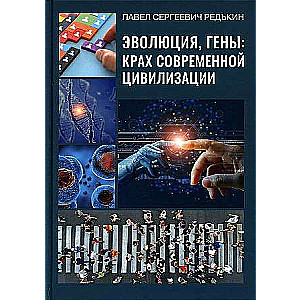 ПАВЕЛ СЕРГЕЕВИЧ РЕДЬКИН

ЭВОЛЮЦИЯ, ГЕНЫ: КРАХ СОВРЕМЕННОЙ ЦИВИЛИЗАЦИИ